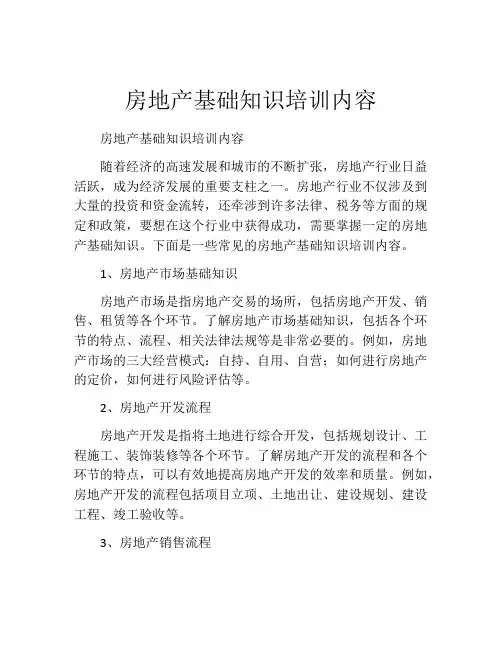 房地产基础知识培训内容

房地产基础知识培训内容

随着经济的高速发展和城市的不断扩张，房地产行业日益活跃，成为经济发展的重要支柱之一。房地产行业不仅涉及到大量的投资和资金流转，还牵涉到许多法律、税务等方面的规定和政策，要想在这个行业中获得成功，需要掌握一定的房地产基础知识。下面是一些常见的房地产基础知识培训内容。

1、房地产市场基础知识

房地产市场是指房地产交易的场所，包括房地产开发、销售、租赁等各个环节。了解房地产市场基础知识，包括各个环节的特点、流程、相关法律法规等是非常必要的。例如，房地产市场的三大经营模式：自持、自用、自营；如何进行房地产的定价，如何进行风险评估等。

2、房地产开发流程

房地产开发是指将土地进行综合开发，包括规划设计、工程施工、装饰装修等各个环节。了解房地产开发的流程和各个环节的特点，可以有效地提高房地产开发的效率和质量。例如，房地产开发的流程包括项目立项、土地出让、建设规划、建设工程、竣工验收等。

3、房地产销售流程